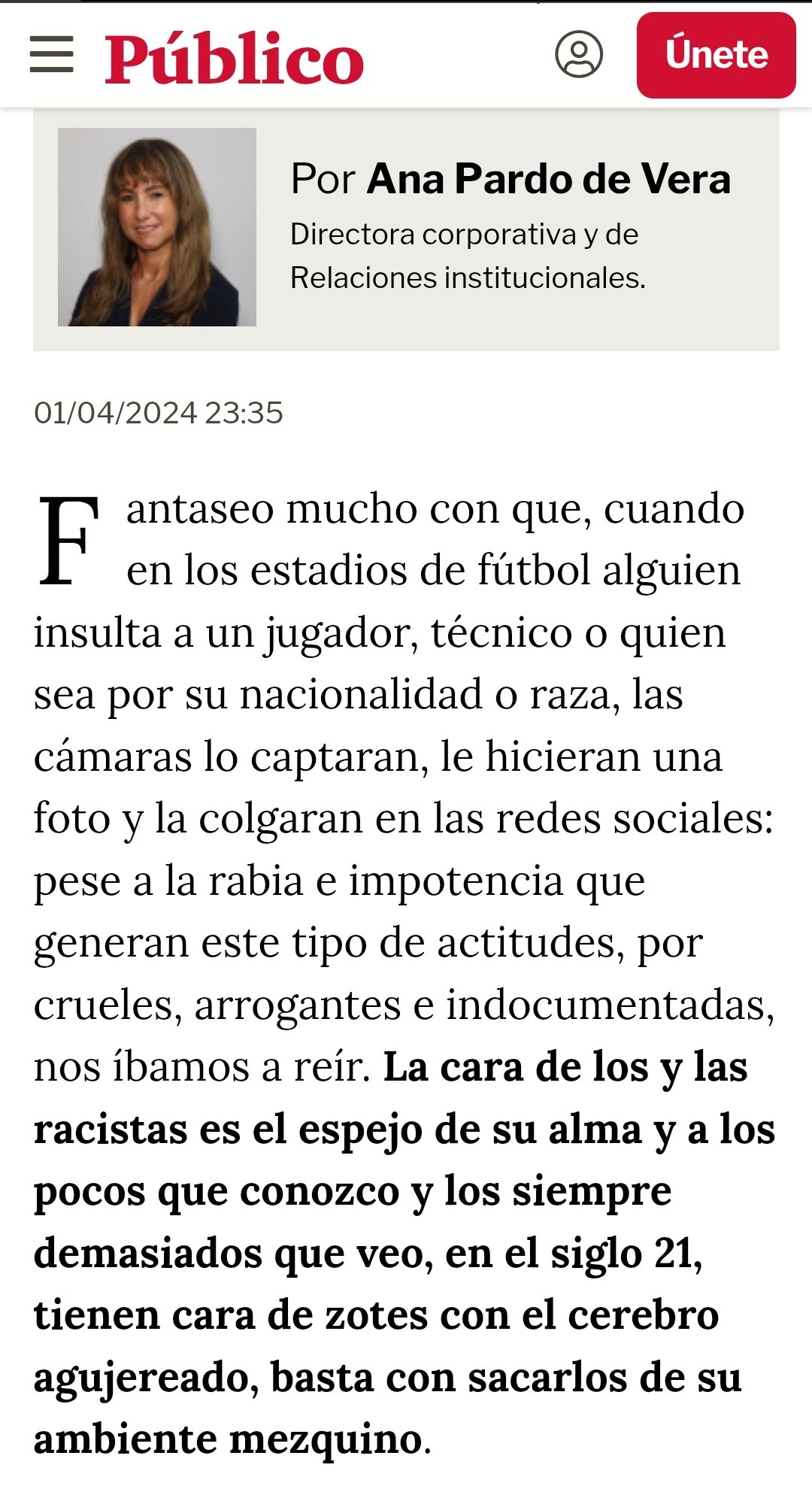 Público

Únete

Por Ana Pardo de Vera
Directora corporativa y de Relaciones institucionales.

01/04/2024 23:35

Fantaseo mucho con que, cuando en los estadios de fútbol alguien insulta a un jugador, técnico o quien sea por su nacionalidad o raza, las cámaras lo captaran, le hicieran una foto y la colgaran en las redes sociales: pese a la rabia e impotencia que generan este tipo de actitudes, por crueles, arrogantes e indocumentadas, nos íbamos a reír. La cara de los y las racistas es el espejo de su alma y a los pocos que conozco y los siempre demasiados que veo, en el siglo 21, tienen cara de zotes con el cerebro agujereado, basta con sacarlos de su ambiente mezquino.